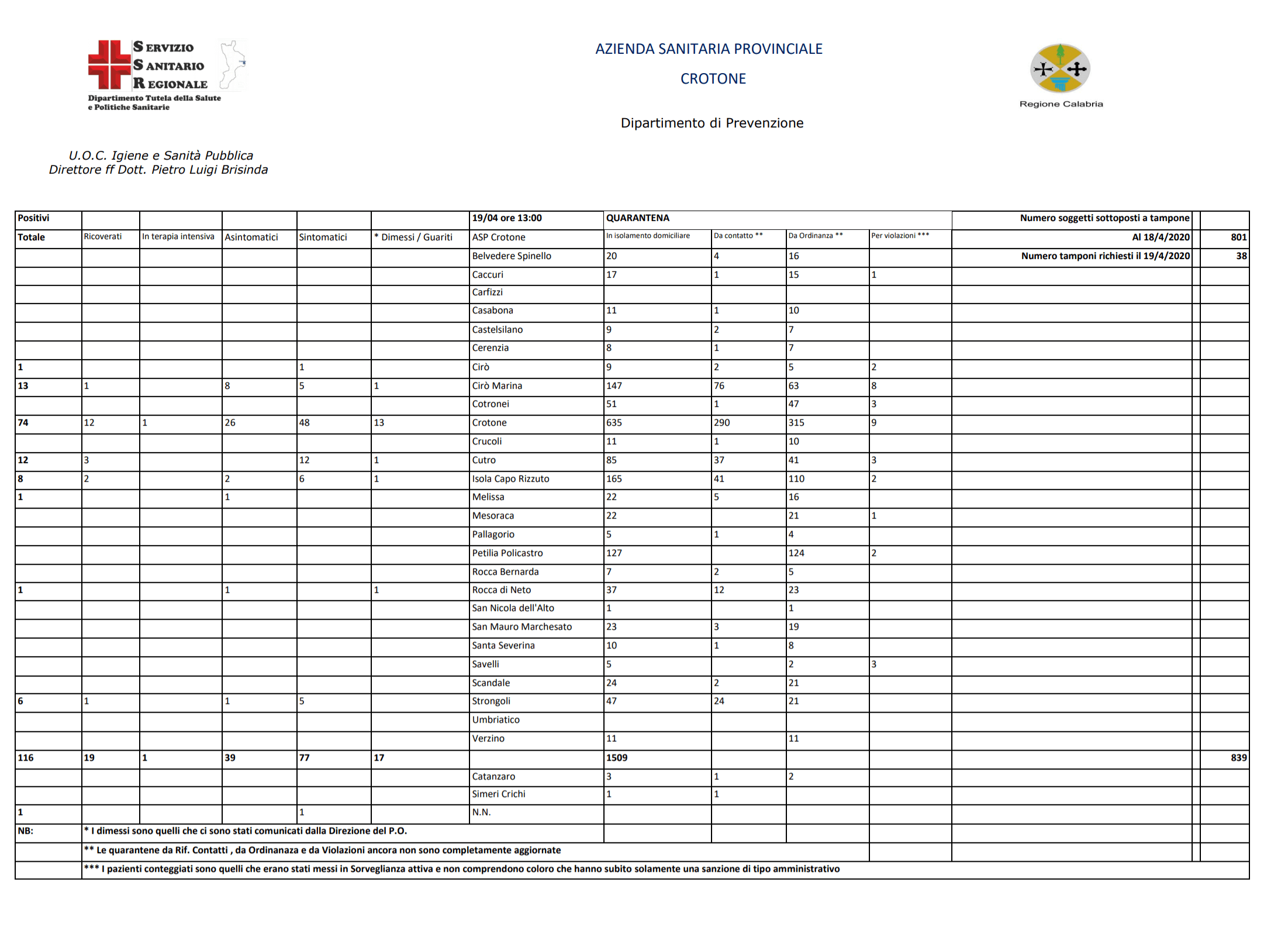 SERVIZIO
SANITARIO
REGIONALE
Dipartimento Tutela della Salute e Politiche Sanitarie

AZIENDA SANITARIA PROVINCIALE

CROTONE

Regione Calabria

Dipartimento di Prevenzione

U.O.C. Igiene e Sanità Pubblica
Direttore ff Dott. Pietro Luigi Brisinda

| Positivi | | | | | | 19/04 ore 13:00 | QUARANTENA | | | | Numero soggetti sottoposti a tampone | |
|---|---|---|---|---|---|---|---|---|---|---|---|---|
| Totale | Ricoverati | In terapia intensiva | Asintomatici | Sintomatici | * Dimessi / Guariti | ASP Crotone | In isolamento domiciliare | Da contatto ** | Da Ordinanza ** | Per violazioni *** | Al 18/4/2020 | 801 |
| | | | | | | Belvedere Spinello | 20 | 4 | 16 | | Numero tamponi richiesti il 19/4/2020 | 38 |
| | | | | | | Caccuri | 17 | 1 | 15 | 1 | | |
| | | | | | | Carfizzi | | | | | | |
| | | | | | | Casabona | 11 | 1 | 10 | | | |
| | | | | | | Castelsilano | 9 | 2 | 7 | | | |
| | | | | | | Cerenzia | 8 | 1 | 7 | | | |
| 1 | | | | 1 | | Cirò | 9 | 2 | 5 | 2 | | |
| 13 | 1 | | 8 | 5 | 1 | Cirò Marina | 147 | 76 | 63 | 8 | | |
| | | | | | | Cotronei | 51 | 1 | 47 | 3 | | |
| 74 | 12 | 1 | 26 | 48 | 13 | Crotone | 635 | 290 | 315 | 9 | | |
| | | | | | | Crucoli | 11 | 1 | 10 | | | |
| 12 | 3 | | | 12 | 1 | Cutro | 85 | 37 | 41 | 3 | | |
| 8 | 2 | | 2 | 6 | 1 | Isola Capo Rizzuto | 165 | 41 | 110 | 2 | | |
| 1 | | | 1 | | | Melissa | 22 | 5 | 16 | | | |
| | | | | | | Mesoraca | 22 | | 21 | 1 | | |
| | | | | | | Pallagorio | 5 | 1 | 4 | | | |
| | | | | | | Petilia Policastro | 127 | | 124 | 2 | | |
| | | | | | | Rocca Bernarda | 7 | 2 | 5 | | | |
| 1 | | | 1 | | 1 | Rocca di Neto | 37 | 12 | 23 | | | |
| | | | | | | San Nicola dell'Alto | 1 | | 1 | | | |
| | | | | | | San Mauro Marchesato | 23 | 3 | 19 | | | |
| | | | | | | Santa Severina | 10 | 1 | 8 | | | |
| | | | | | | Savelli | 5 | | 2 | 3 | | |
| | | | | | | Scandale | 24 | 2 | 21 | | | |
| 6 | 1 | | 1 | 5 | | Strongoli | 47 | 24 | 21 | | | |
| | | | | | | Umbriatico | | | | | | |
| | | | | | | Verzino | 11 | | 11 | | | |
| 116 | 19 | 1 | 39 | 77 | 17 | | 1509 | | | | | 839 |
| | | | | | | Catanzaro | 3 | 1 | 2 | | | |
| | | | | | | Simeri Crichi | 1 | 1 | | | | |
| 1 | | | | 1 | | N.N. | | | | | | |

NB: * I dimessi sono quelli che ci sono stati comunicati dalla Direzione del P.O.
** Le quarantene da Rif. Contatti , da Ordinanaza e da Violazioni ancora non sono completamente aggiornate
*** I pazienti conteggiati sono quelli che erano stati messi in Sorveglianza attiva e non comprendono coloro che hanno subito solamente una sanzione di tipo amministrativo